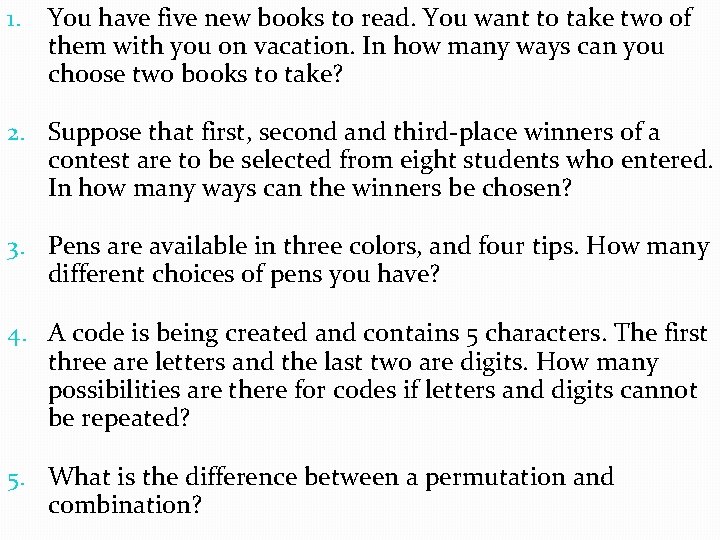 1. You have five new books to read. You want to take two of them with you on vacation. In how many ways can you choose two books to take?

2. Suppose that first, second and third-place winners of a contest are to be selected from eight students who entered. In how many ways can the winners be chosen?

3. Pens are available in three colors, and four tips. How many different choices of pens you have?

4. A code is being created and contains 5 characters. The first three are letters and the last two are digits. How many possibilities are there for codes if letters and digits cannot be repeated?

5. What is the difference between a permutation and combination?